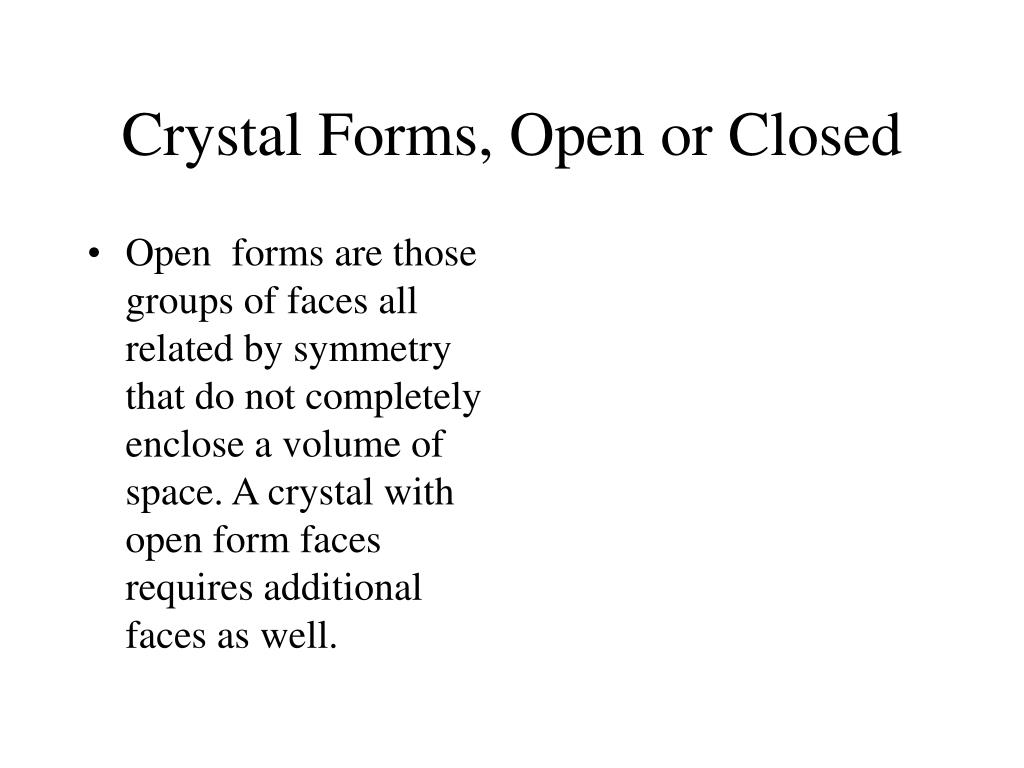 Crystal Forms, Open or Closed

• Open forms are those groups of faces all related by symmetry that do not completely enclose a volume of space. A crystal with open form faces requires additional faces as well.